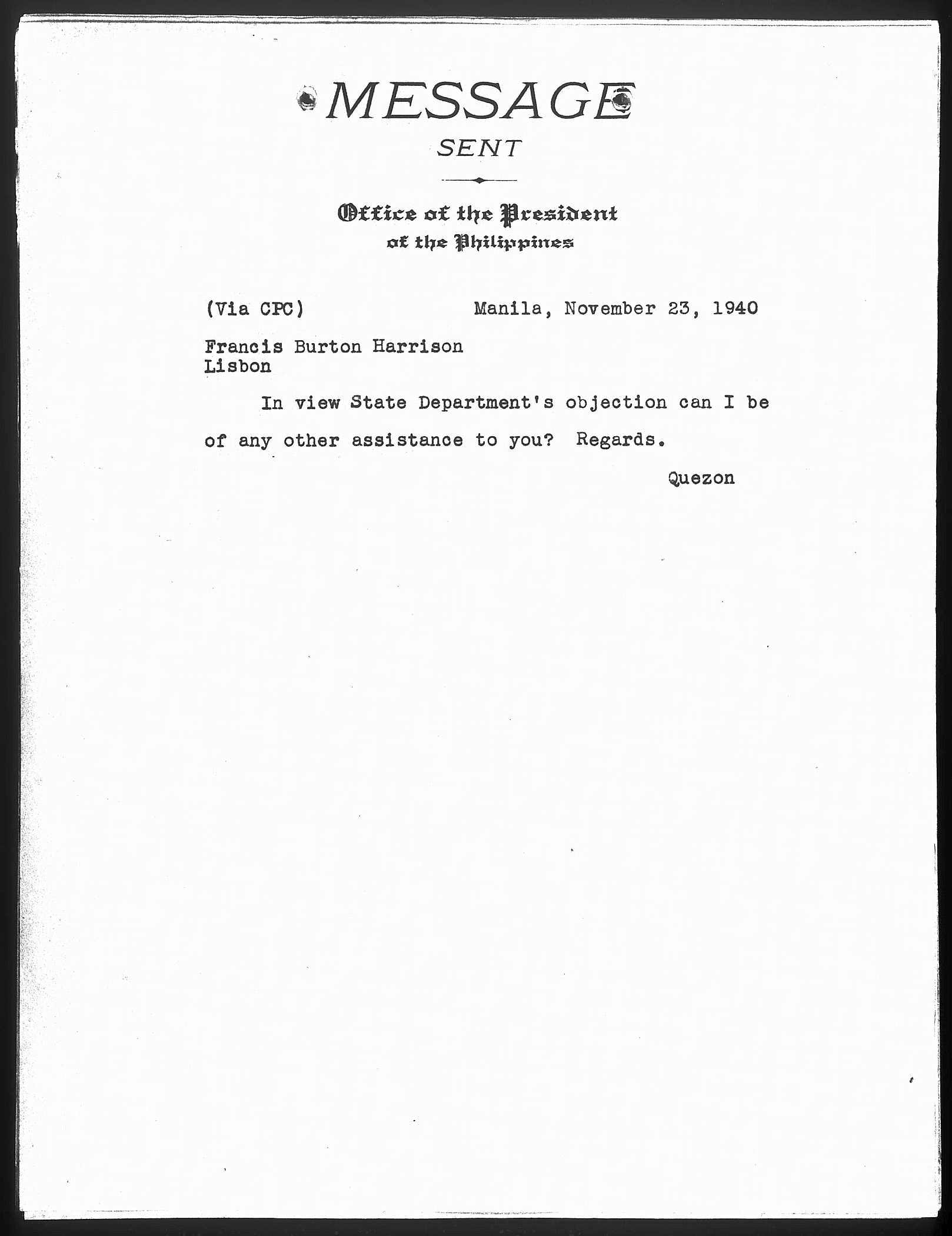 MESSAGE
SENT

Office of the President
of the Philippines

(Via CPC) Manila, November 23, 1940

Francis Burton Harrison
Lisbon

In view State Department's objection can I be of any other assistance to you? Regards.

Quezon